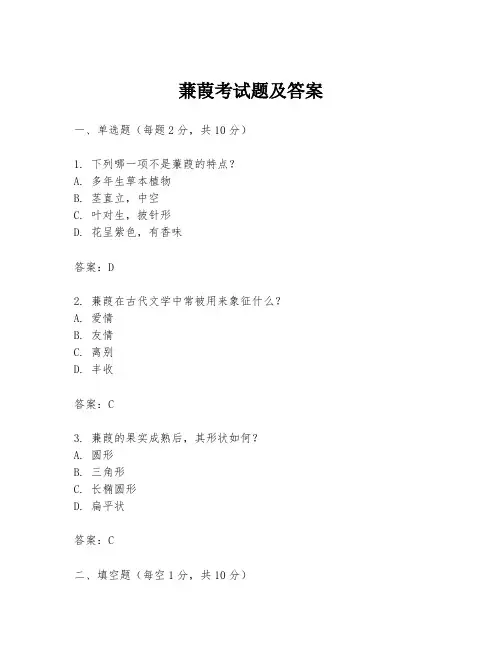 蒹葭考试题及答案

一、单选题（每题 2 分，共 10 分）

1. 下列哪一项不是蒹葭的特点？
A. 多年生草本植物
B. 茎直立，中空
C. 叶对生，披针形
D. 花呈紫色，有香味

答案：D

2. 蒹葭在古代文学中常被用来象征什么？
A. 爱情
B. 友情
C. 离别
D. 丰收

答案：C

3. 蒹葭的果实成熟后，其形状如何？
A. 圆形
B. 三角形
C. 长椭圆形
D. 扁平状

答案：C

二、填空题（每空 1 分，共 10 分）